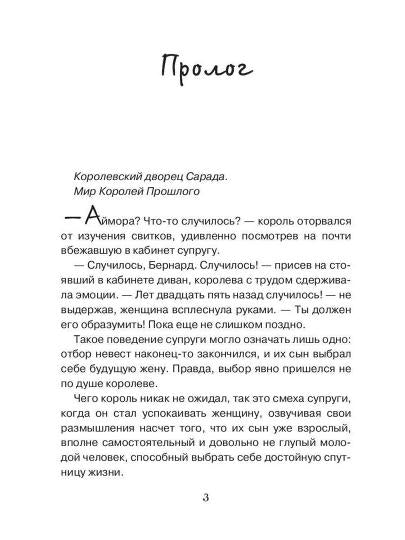 Пролог

Королевский дворец Сарада.
Мир Королей Прошлого

— Аймора? Что-то случилось? — король оторвался от изучения свитков, удивленно посмотрев на почти вбежавшую в кабинет супругу.

— Случилось, Бернард. Случилось! — присев на стоявший в кабинете диван, королева с трудом сдерживала эмоции. — Лет двадцать пять назад случилось! — не выдержав, женщина всплеснула руками. — Ты должен его образумить! Пока еще не слишком поздно.

Такое поведение супруги могло означать лишь одно: отбор невест наконец-то закончился, и их сын выбрал себе будущую жену. Правда, выбор явно пришелся не по душе королеве.

Чего король никак не ожидал, так это смеха супруги, когда он стал успокаивать женщину, озвучивая свои размышления насчет того, что их сын уже взрослый, вполне самостоятельный и довольно не глупый молодой человек, способный выбрать себе достойную спутницу жизни.

3